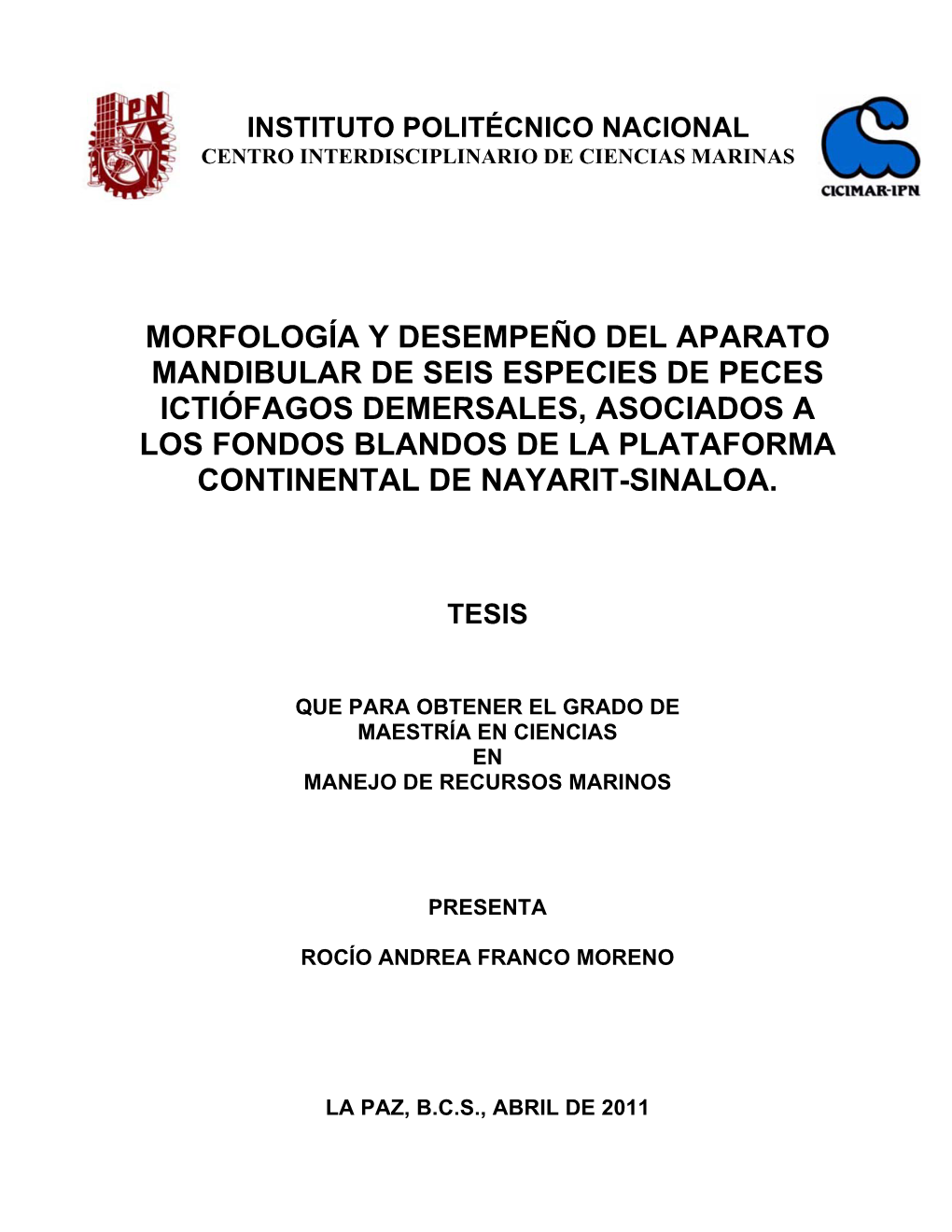 IPN

INSTITUTO POLITÉCNICO NACIONAL
CENTRO INTERDISCIPLINARIO DE CIENCIAS MARINAS

CICIMAR-IPN

MORFOLOGÍA Y DESEMPEÑO DEL APARATO MANDIBULAR DE SEIS ESPECIES DE PECES ICTIÓFAGOS DEMERSALES, ASOCIADOS A LOS FONDOS BLANDOS DE LA PLATAFORMA CONTINENTAL DE NAYARIT-SINALOA.

TESIS

QUE PARA OBTENER EL GRADO DE
MAESTRÍA EN CIENCIAS
EN
MANEJO DE RECURSOS MARINOS

PRESENTA

ROCÍO ANDREA FRANCO MORENO

LA PAZ, B.C.S., ABRIL DE 2011